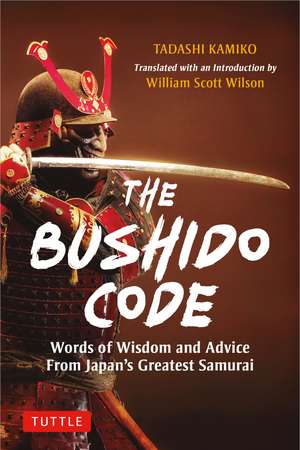 TADASHI KAMIKO
Translated with an Introduction by
William Scott Wilson

THE
BUSHIDO
CODE

Words of Wisdom and Advice
From Japan's Greatest Samurai

TUTTLE